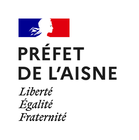 PRÉFET
DE L'AISNE

Liberté
Égalité
Fraternité